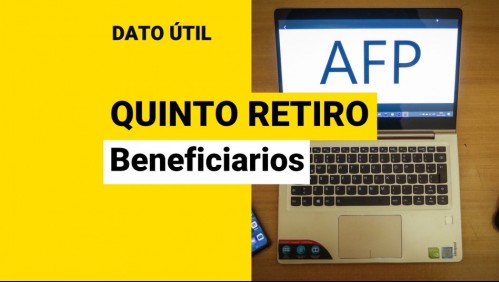 DATO ÚTIL

AFP

QUINTO RETIRO

Beneficiarios